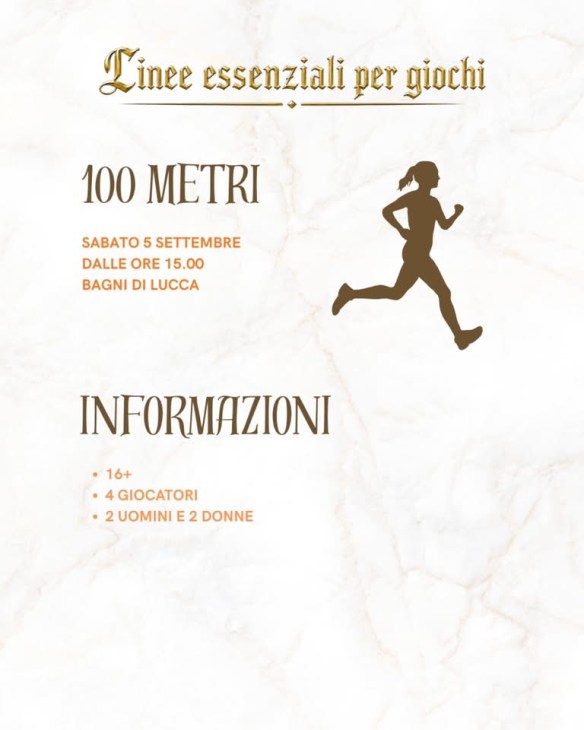 Linee essenziali per giochi

100 METRI

SABATO 5 SETTEMBRE
DALLE ORE 15.00
BAGNI DI LUCCA

INFORMAZIONI

• 16+
• 4 GIOCATORI
• 2 UOMINI E 2 DONNE